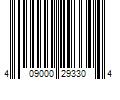 4 09000 29330 4